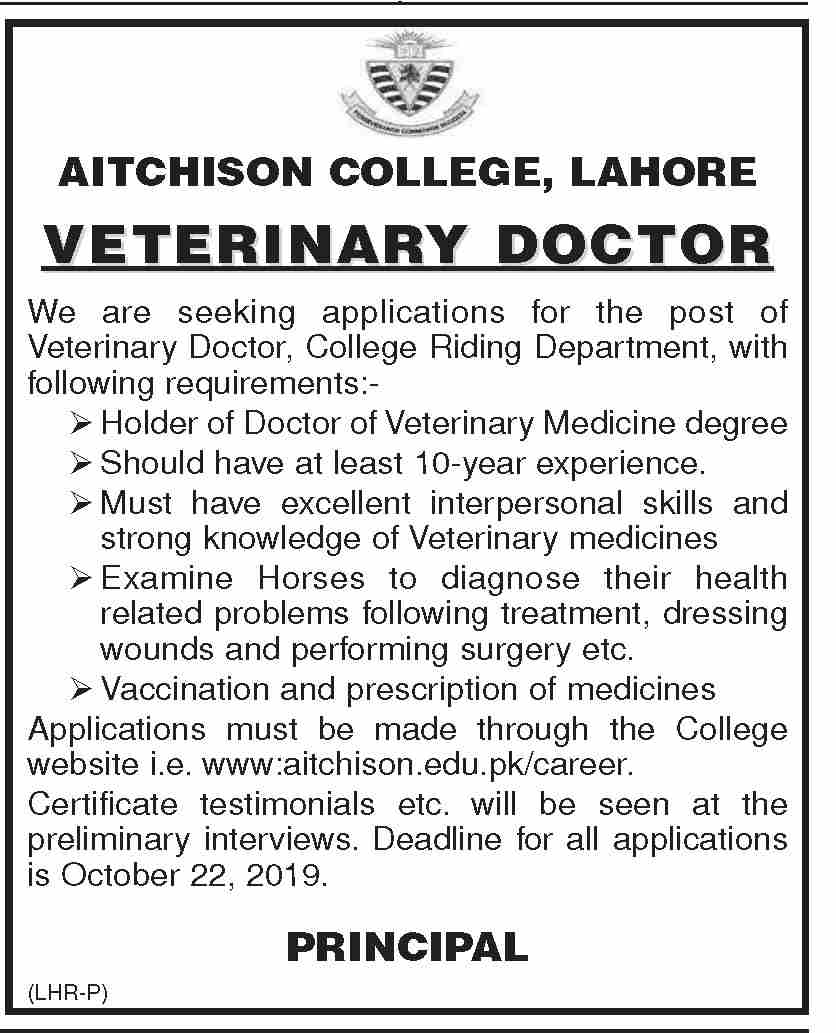 AITCHISON COLLEGE, LAHORE

VETERINARY DOCTOR

We are seeking applications for the post of Veterinary Doctor, College Riding Department, with following requirements:-

➢ Holder of Doctor of Veterinary Medicine degree
➢ Should have at least 10-year experience.
➢ Must have excellent interpersonal skills and strong knowledge of Veterinary medicines
➢ Examine Horses to diagnose their health related problems following treatment, dressing wounds and performing surgery etc.
➢ Vaccination and prescription of medicines

Applications must be made through the College website i.e. www:aitchison.edu.pk/career.

Certificate testimonials etc. will be seen at the preliminary interviews. Deadline for all applications is October 22, 2019.

PRINCIPAL

(LHR-P)